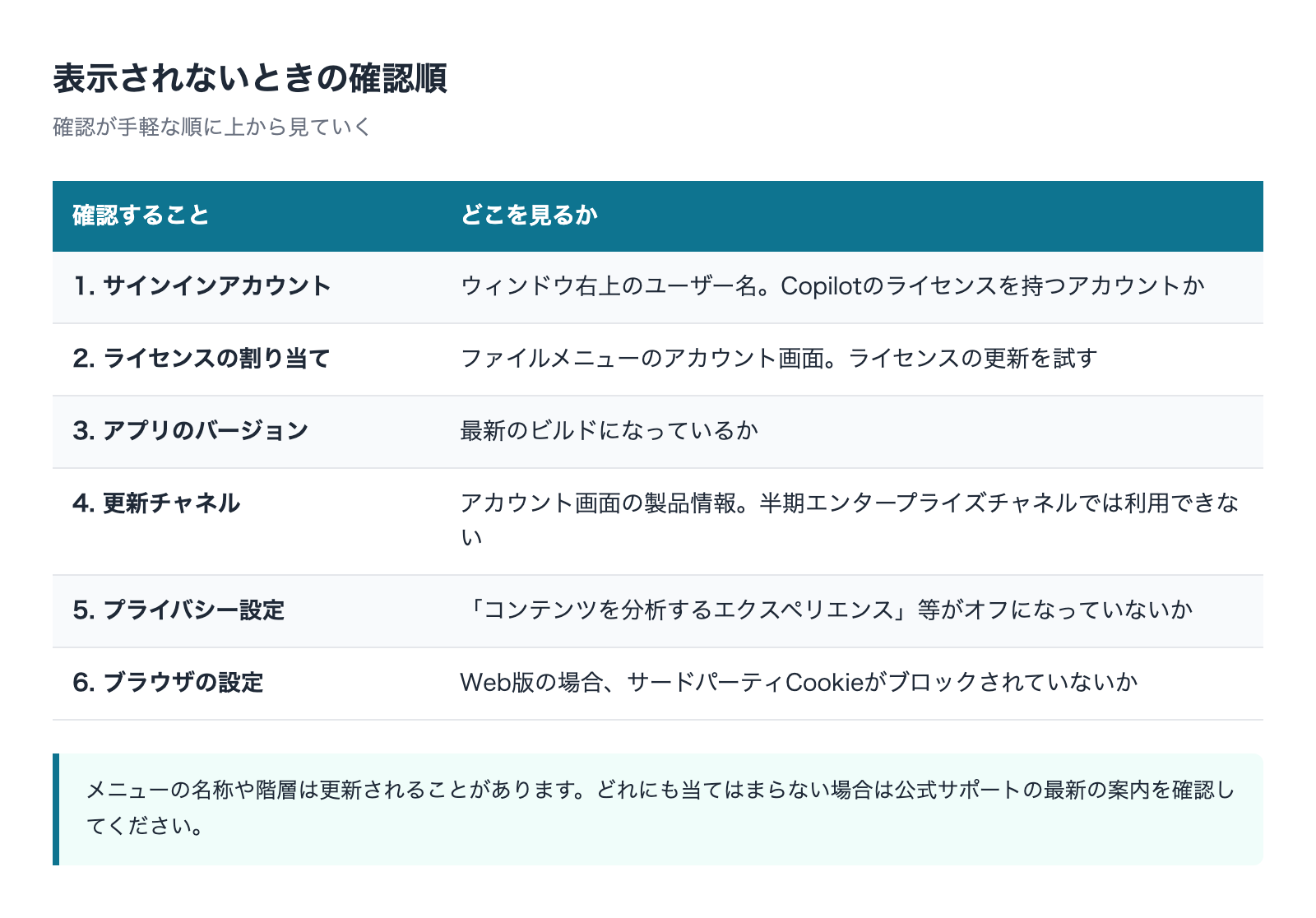 表示されないときの確認順

確認が手軽な順に上から見ていく

| 確認すること | どこを見るか |
|---|---|
| 1. サインインアカウント | ウィンドウ右上のユーザー名。Copilotのライセンスを持つアカウントか |
| 2. ライセンスの割り当て | ファイルメニューのアカウント画面。ライセンスの更新を試す |
| 3. アプリのバージョン | 最新のビルドになっているか |
| 4. 更新チャネル | アカウント画面の製品情報。半期エンタープライズチャネルでは利用できない |
| 5. プライバシー設定 | 「コンテンツを分析するエクスペリエンス」等がオフになっていないか |
| 6. ブラウザの設定 | Web版の場合、サードパーティCookieがブロックされていないか |

メニューの名称や階層は更新されることがあります。どれにも当てはまらない場合は公式サポートの最新の案内を確認してください。